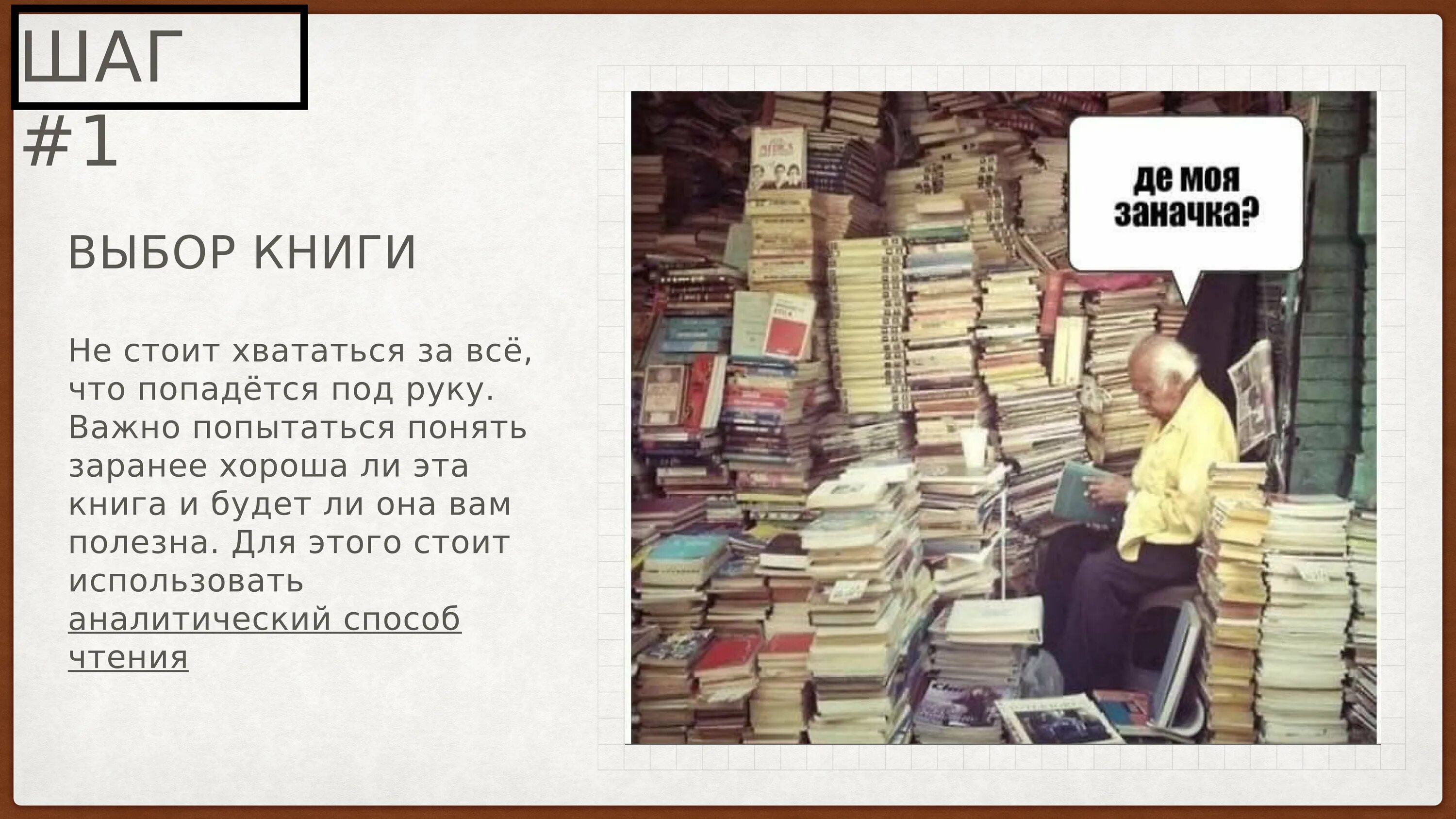 ШАГ #1

ВЫБОР КНИГИ

Не стоит хвататься за всё, что попадётся под руку. Важно попытаться понять заранее хороша ли эта книга и будет ли она вам полезна. Для этого стоит использовать аналитический способ чтения

де моя заначка?